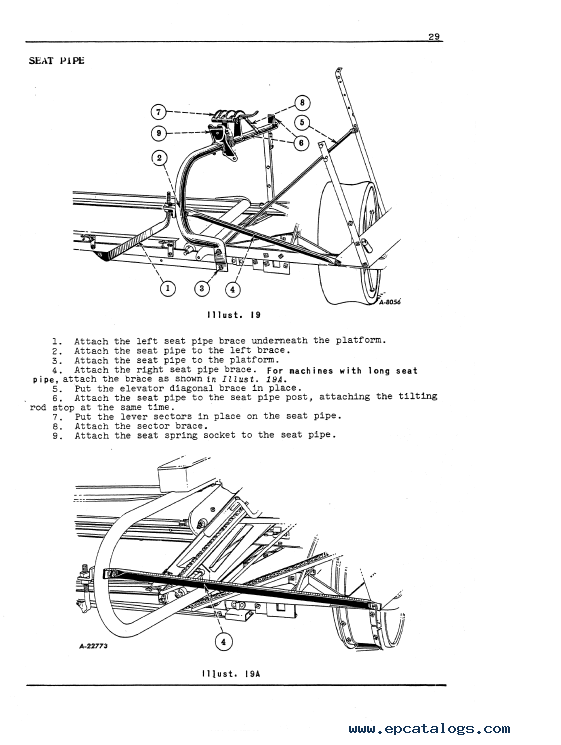 29

SEAT PIPE

7

8

9

5

6

2

1

3

4

A-8056

Illust. 19

1. Attach the left seat pipe brace underneath the platform.
2. Attach the seat pipe to the left brace.
3. Attach the seat pipe to the platform.
4. Attach the right seat pipe brace. For machines with long seat pipe, attach the brace as shown in Illust. 19A.
5. Put the elevator diagonal brace in place.
6. Attach the seat pipe to the seat pipe post, attaching the tilting rod stop at the same time.
7. Put the lever sectors in place on the seat pipe.
8. Attach the sector brace.
9. Attach the seat spring socket to the seat pipe.

A-22773

4

Illust. 19A

www.epcatalogs.com